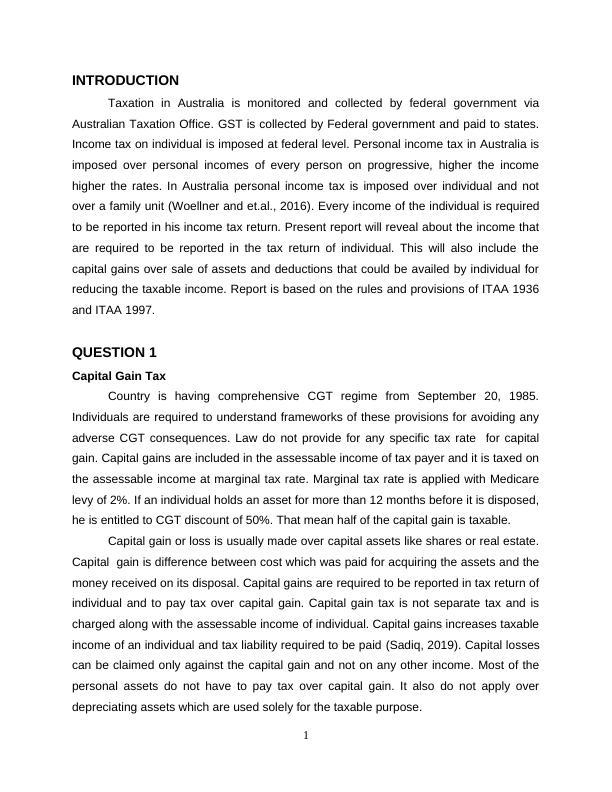 INTRODUCTION

Taxation in Australia is monitored and collected by federal government via Australian Taxation Office. GST is collected by Federal government and paid to states. Income tax on individual is imposed at federal level. Personal income tax in Australia is imposed over personal incomes of every person on progressive, higher the income higher the rates. In Australia personal income tax is imposed over individual and not over a family unit (Woellner and et.al., 2016). Every income of the individual is required to be reported in his income tax return. Present report will reveal about the income that are required to be reported in the tax return of individual. This will also include the capital gains over sale of assets and deductions that could be availed by individual for reducing the taxable income. Report is based on the rules and provisions of ITAA 1936 and ITAA 1997.

QUESTION 1

Capital Gain Tax

Country is having comprehensive CGT regime from September 20, 1985. Individuals are required to understand frameworks of these provisions for avoiding any adverse CGT consequences. Law do not provide for any specific tax rate for capital gain. Capital gains are included in the assessable income of tax payer and it is taxed on the assessable income at marginal tax rate. Marginal tax rate is applied with Medicare levy of 2%. If an individual holds an asset for more than 12 months before it is disposed, he is entitled to CGT discount of 50%. That mean half of the capital gain is taxable.

Capital gain or loss is usually made over capital assets like shares or real estate. Capital gain is difference between cost which was paid for acquiring the assets and the money received on its disposal. Capital gains are required to be reported in tax return of individual and to pay tax over capital gain. Capital gain tax is not separate tax and is charged along with the assessable income of individual. Capital gains increases taxable income of an individual and tax liability required to be paid (Sadiq, 2019). Capital losses can be claimed only against the capital gain and not on any other income. Most of the personal assets do not have to pay tax over capital gain. It also do not apply over depreciating assets which are used solely for the taxable purpose.

1